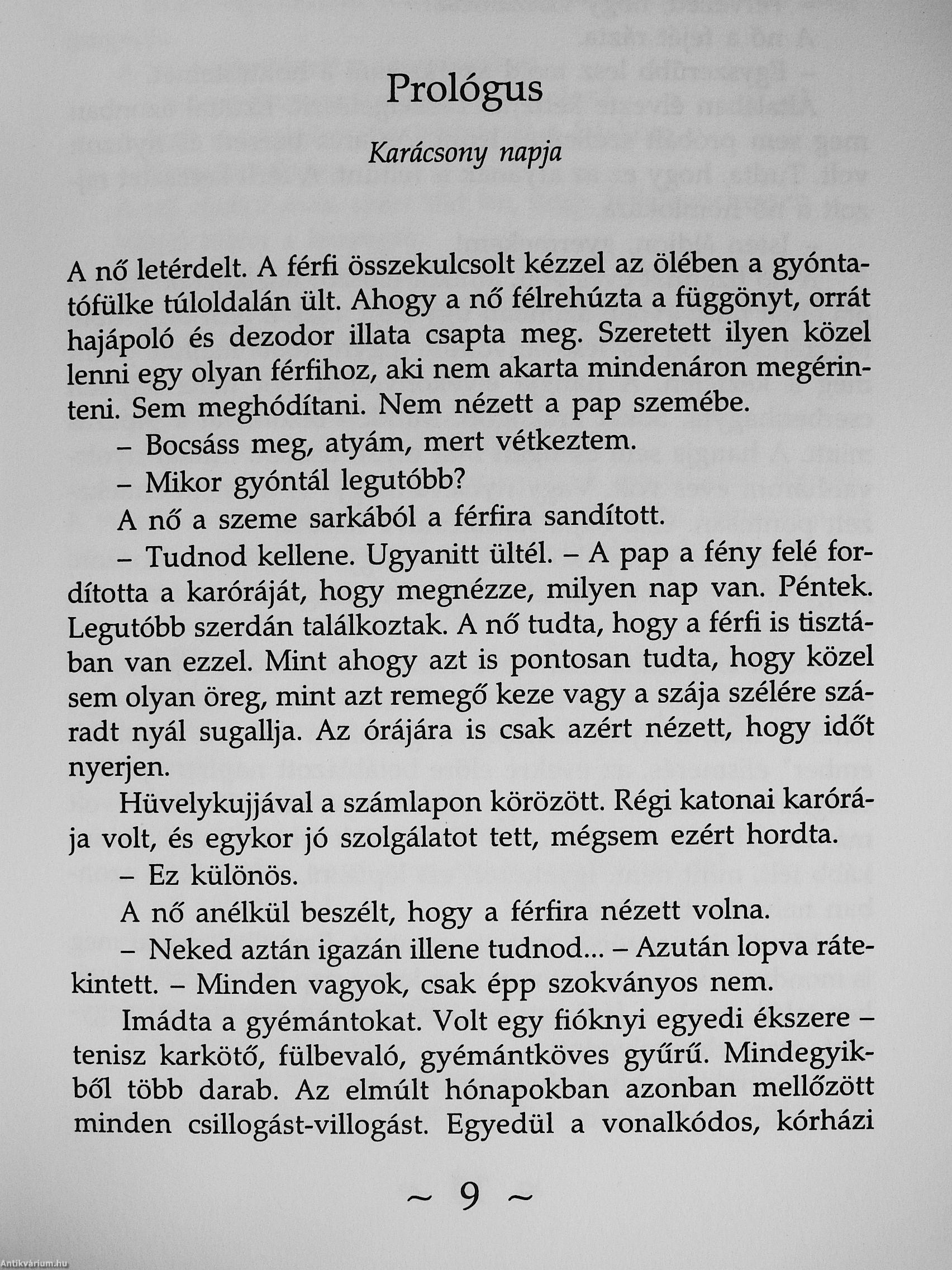 Prológus

Karácsony napja

A nő letérdelt. A férfi összekulcsolt kézzel az ölében a gyóntatófülke túloldalán ült. Ahogy a nő félrehúzta a függönyt, orrát hajápoló és dezodor illata csapta meg. Szeretett ilyen közel lenni egy olyan férfihoz, aki nem akarta mindenáron megérinteni. Sem meghódítani. Nem nézett a pap szemébe.

– Bocsáss meg, atyám, mert vétkeztem.

– Mikor gyóntál legutóbb?

A nő a szeme sarkából a férfira sandított.

– Tudnod kellene. Ugyanitt ültél. – A pap a fény felé fordította a karóráját, hogy megnézze, milyen nap van. Péntek. Legutóbb szerdán találkoztak. A nő tudta, hogy a férfi is tisztában van ezzel. Mint ahogy azt is pontosan tudta, hogy közel sem olyan öreg, mint azt remegő keze vagy a szája szélére száradt nyál sugallja. Az órájára is csak azért nézett, hogy időt nyerjen.

Hüvelykujjával a számlapon körözött. Régi katonai karórája volt, és egykor jó szolgálatot tett, mégsem ezért hordta.

– Ez különös.

A nő anélkül beszélt, hogy a férfira nézett volna.

– Neked aztán igazán illene tudnod... – Azután lopva rátekintett. – Minden vagyok, csak épp szokványos nem.

Imádta a gyémántokat. Volt egy fióknyi egyedi ékszere – tenisz karkötő, fülbevaló, gyémántköves gyűrű. Mindegyikből több darab. Az elmúlt hónapokban azonban mellőzött minden csillogást-villogást. Egyedül a vonalkódos, kórházi

~ 9 ~

Antikvárium.hu